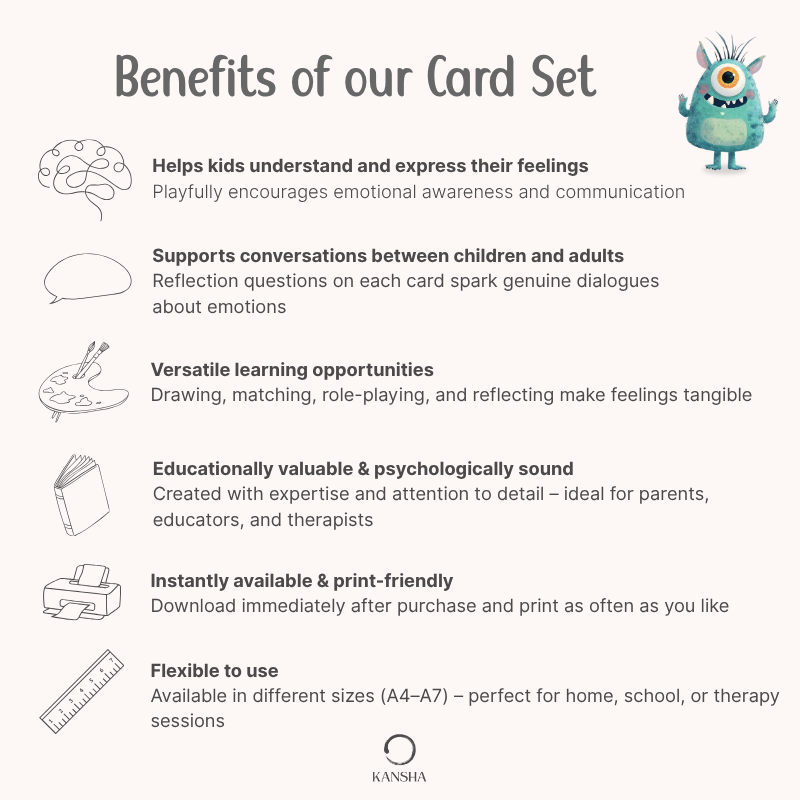 Benefits of our Card Set

Helps kids understand and express their feelings
Playfully encourages emotional awareness and communication

Supports conversations between children and adults
Reflection questions on each card spark genuine dialogues about emotions

Versatile learning opportunities
Drawing, matching, role-playing, and reflecting make feelings tangible

Educationally valuable & psychologically sound
Created with expertise and attention to detail – ideal for parents, educators, and therapists

Instantly available & print-friendly
Download immediately after purchase and print as often as you like

Flexible to use
Available in different sizes (A4–A7) – perfect for home, school, or therapy sessions

KANSHA